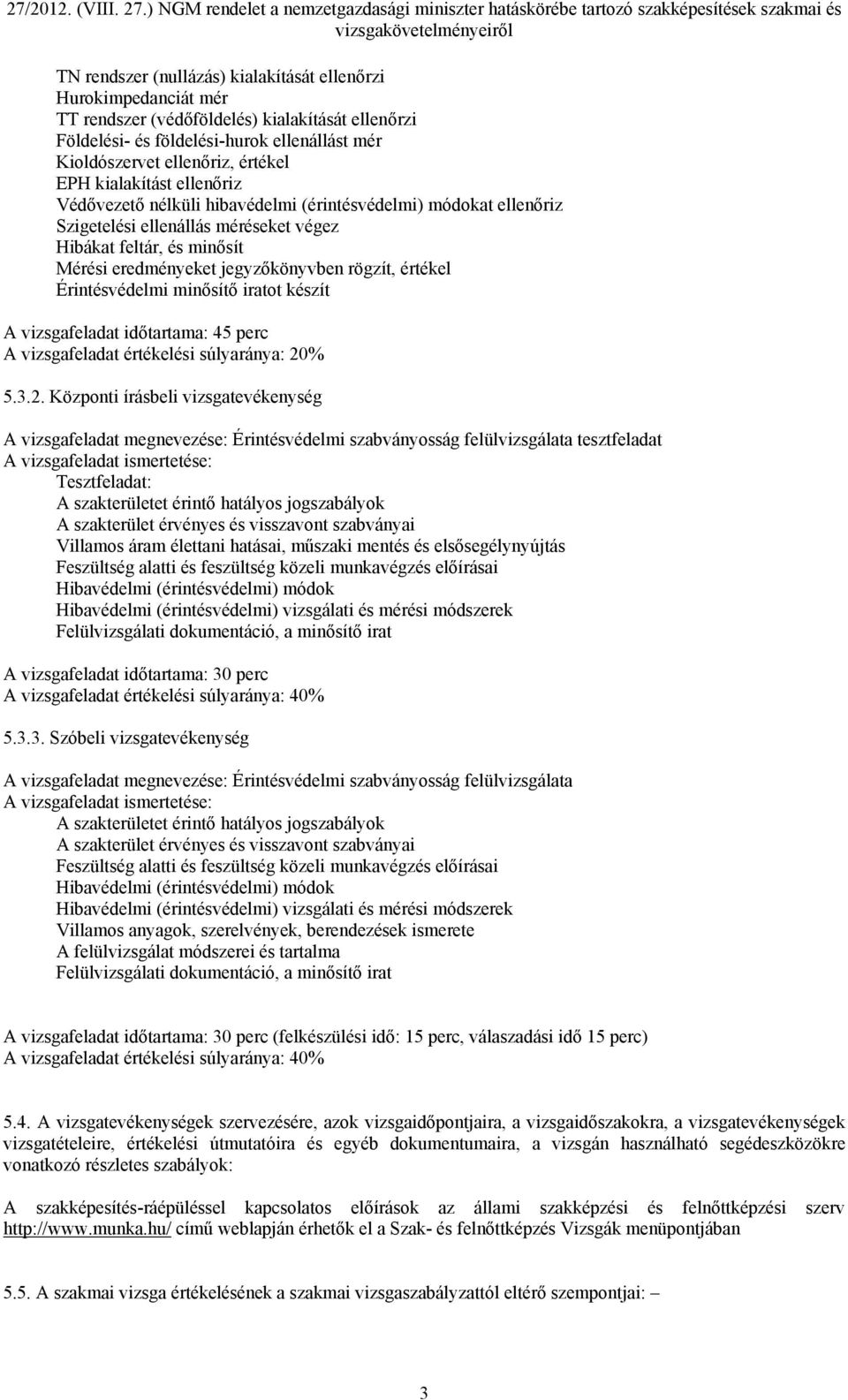 27/2012. (VIII. 27.) NGM rendelet a nemzetgazdasági miniszter hatáskörébe tartozó szakképesítések szakmai és vizsgakövetelményeiről

TN rendszer (nullázás) kialakítását ellenőrzi
Hurokimpedanciát mér
TT rendszer (védőföldelés) kialakítását ellenőrzi
Földelési- és földelési-hurok ellenállást mér
Kioldószervet ellenőriz, értékel
EPH kialakítást ellenőriz
Védővezető nélküli hibavédelmi (érintésvédelmi) módokat ellenőriz
Szigetelési ellenállás méréseket végez
Hibákat feltár, és minősít
Mérési eredményeket jegyzőkönyvben rögzít, értékel
Érintésvédelmi minősítő iratot készít

A vizsgafeladat időtartama: 45 perc
A vizsgafeladat értékelési súlyaránya: 20%

5.3.2. Központi írásbeli vizsgatevékenység

A vizsgafeladat megnevezése: Érintésvédelmi szabványosság felülvizsgálata tesztfeladat
A vizsgafeladat ismertetése:
Tesztfeladat:
A szakterületet érintő hatályos jogszabályok
A szakterület érvényes és visszavont szabványai
Villamos áram élettani hatásai, műszaki mentés és elsősegélynyújtás
Feszültség alatti és feszültség közeli munkavégzés előírásai
Hibavédelmi (érintésvédelmi) módok
Hibavédelmi (érintésvédelmi) vizsgálati és mérési módszerek
Felülvizsgálati dokumentáció, a minősítő irat

A vizsgafeladat időtartama: 30 perc
A vizsgafeladat értékelési súlyaránya: 40%

5.3.3. Szóbeli vizsgatevékenység

A vizsgafeladat megnevezése: Érintésvédelmi szabványosság felülvizsgálata
A vizsgafeladat ismertetése:
A szakterületet érintő hatályos jogszabályok
A szakterület érvényes és visszavont szabványai
Feszültség alatti és feszültség közeli munkavégzés előírásai
Hibavédelmi (érintésvédelmi) módok
Hibavédelmi (érintésvédelmi) vizsgálati és mérési módszerek
Villamos anyagok, szerelvények, berendezések ismerete
A felülvizsgálat módszerei és tartalma
Felülvizsgálati dokumentáció, a minősítő irat

A vizsgafeladat időtartama: 30 perc (felkészülési idő: 15 perc, válaszadási idő 15 perc)
A vizsgafeladat értékelési súlyaránya: 40%

5.4. A vizsgatevékenységek szervezésére, azok vizsgaidőpontjaira, a vizsgaidőszakokra, a vizsgatevékenységek vizsgatételeire, értékelési útmutatóira és egyéb dokumentumaira, a vizsgán használható segédeszközökre vonatkozó részletes szabályok:

A szakképesítés-ráépüléssel kapcsolatos előírások az állami szakképzési és felnőttképzési szerv http://www.munka.hu/ című weblapján érhetők el a Szak- és felnőttképzés Vizsgák menüpontjában

5.5. A szakmai vizsga értékelésének a szakmai vizsgaszabályzattól eltérő szempontjai: –

3